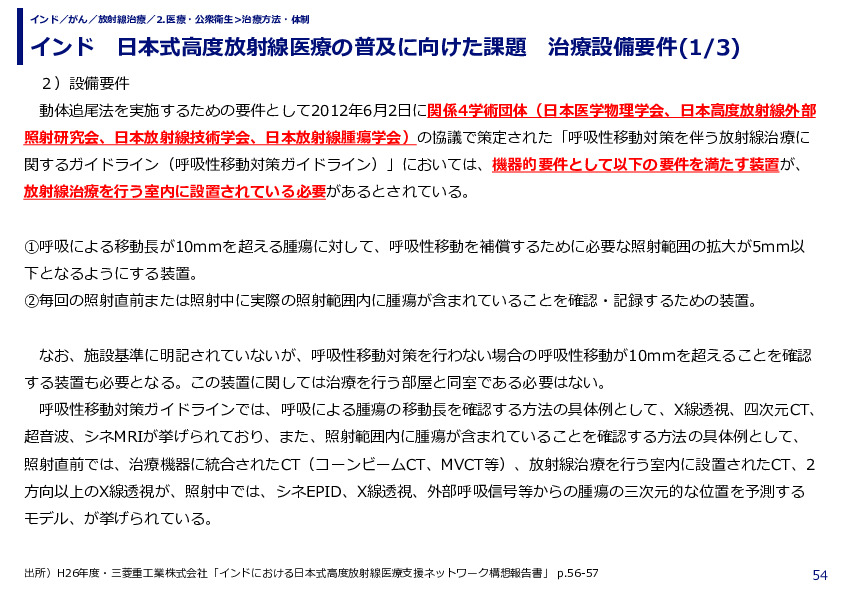 インド／がん／放射線治療／2.医療・公衆衛生>治療方法・体制

インド　日本式高度放射線医療の普及に向けた課題　治療設備要件(1/3)

２）設備要件

動体追尾法を実施するための要件として2012年6月2日に関係4学術団体（日本医学物理学会、日本高度放射線外部照射研究会、日本放射線技術学会、日本放射線腫瘍学会）の協議で策定された「呼吸性移動対策を伴う放射線治療に関するガイドライン（呼吸性移動対策ガイドライン）」においては、機器的要件として以下の要件を満たす装置が、放射線治療を行う室内に設置されている必要があるとされている。

①呼吸による移動長が10mmを超える腫瘍に対して、呼吸性移動を補償するために必要な照射範囲の拡大が5mm以下となるようにする装置。
②毎回の照射直前または照射中に実際の照射範囲内に腫瘍が含まれていることを確認・記録するための装置。

なお、施設基準に明記されていないが、呼吸性移動対策を行わない場合の呼吸性移動が10mmを超えることを確認する装置も必要となる。この装置に関しては治療を行う部屋と同室である必要はない。

呼吸性移動対策ガイドラインでは、呼吸による腫瘍の移動長を確認する方法の具体例として、X線透視、四次元CT、超音波、シネMRIが挙げられており、また、照射範囲内に腫瘍が含まれていることを確認する方法の具体例として、照射直前では、治療機器に統合されたCT（コーンビームCT、MVCT等）、放射線治療を行う室内に設置されたCT、２方向以上のX線透視が、照射中では、シネEPID、X線透視、外部呼吸信号等からの腫瘍の三次元的な位置を予測するモデル、が挙げられている。

出所）H26年度・三菱重工業株式会社「インドにおける日本式高度放射線医療支援ネットワーク構想報告書」 p.56-57

54